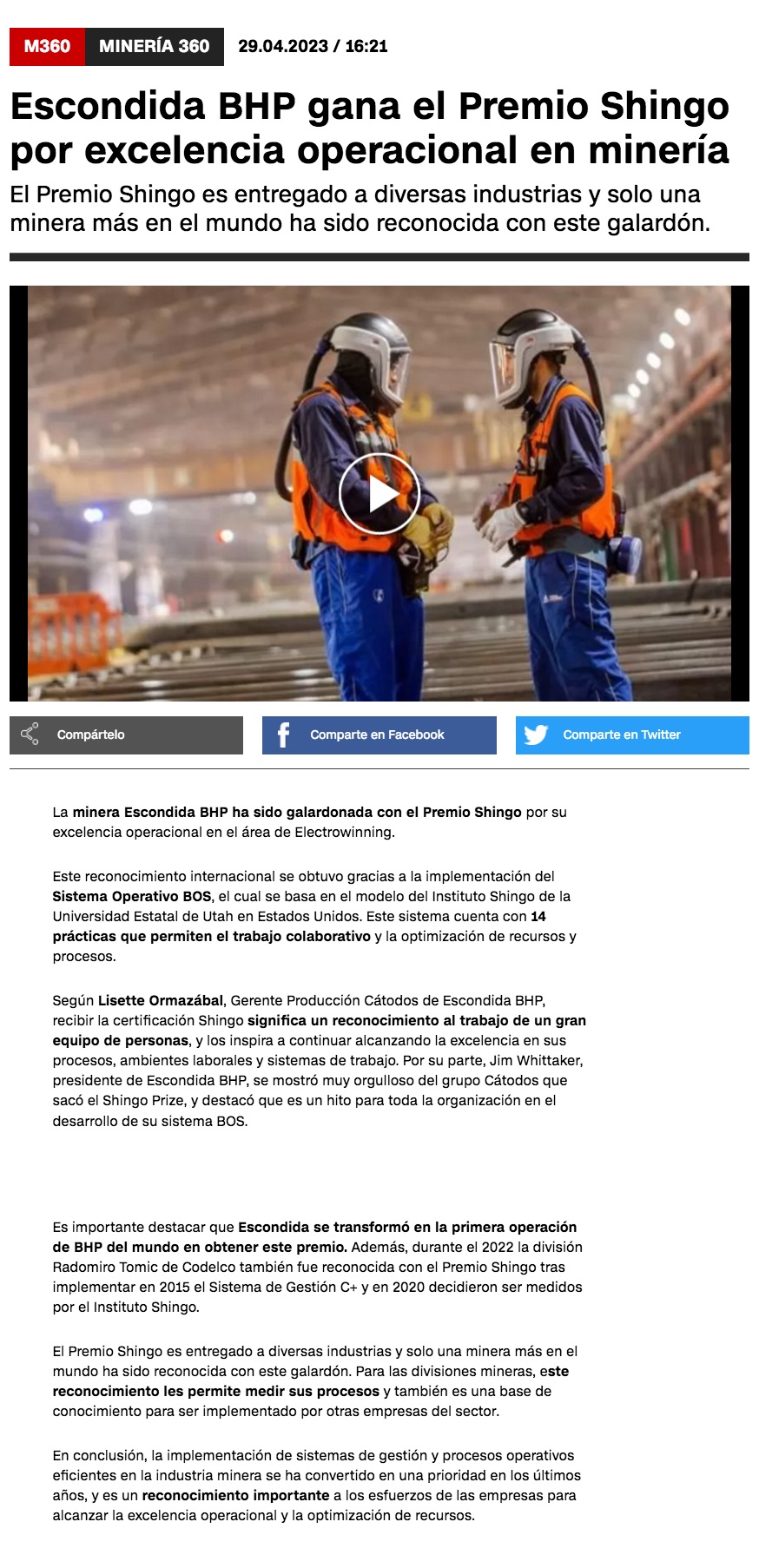 M360 MINERÍA 360 29.04.2023 / 16:21

Escondida BHP gana el Premio Shingo por excelencia operacional en minería

El Premio Shingo es entregado a diversas industrias y solo una minera más en el mundo ha sido reconocida con este galardón.

Compártelo Comparte en Facebook Comparte en Twitter

La minera Escondida BHP ha sido galardonada con el Premio Shingo por su excelencia operacional en el área de Electrowinning.

Este reconocimiento internacional se obtuvo gracias a la implementación del Sistema Operativo BOS, el cual se basa en el modelo del Instituto Shingo de la Universidad Estatal de Utah en Estados Unidos. Este sistema cuenta con 14 prácticas que permiten el trabajo colaborativo y la optimización de recursos y procesos.

Según Lisette Ormazábal, Gerente Producción Cátodos de Escondida BHP, recibir la certificación Shingo significa un reconocimiento al trabajo de un gran equipo de personas, y los inspira a continuar alcanzando la excelencia en sus procesos, ambientes laborales y sistemas de trabajo. Por su parte, Jim Whittaker, presidente de Escondida BHP, se mostró muy orgulloso del grupo Cátodos que sacó el Shingo Prize, y destacó que es un hito para toda la organización en el desarrollo de su sistema BOS.

Es importante destacar que Escondida se transformó en la primera operación de BHP del mundo en obtener este premio. Además, durante el 2022 la división Radomiro Tomic de Codelco también fue reconocida con el Premio Shingo tras implementar en 2015 el Sistema de Gestión C+ y en 2020 decidieron ser medidos por el Instituto Shingo.

El Premio Shingo es entregado a diversas industrias y solo una minera más en el mundo ha sido reconocida con este galardón. Para las divisiones mineras, este reconocimiento les permite medir sus procesos y también es una base de conocimiento para ser implementado por otras empresas del sector.

En conclusión, la implementación de sistemas de gestión y procesos operativos eficientes en la industria minera se ha convertido en una prioridad en los últimos años, y es un reconocimiento importante a los esfuerzos de las empresas para alcanzar la excelencia operacional y la optimización de recursos.